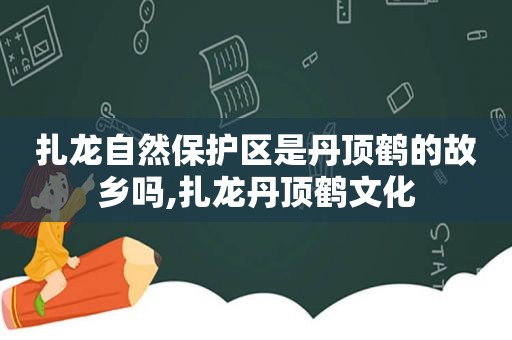 扎龙自然保护区是丹顶鹤的故乡吗,扎龙丹顶鹤文化

STAT